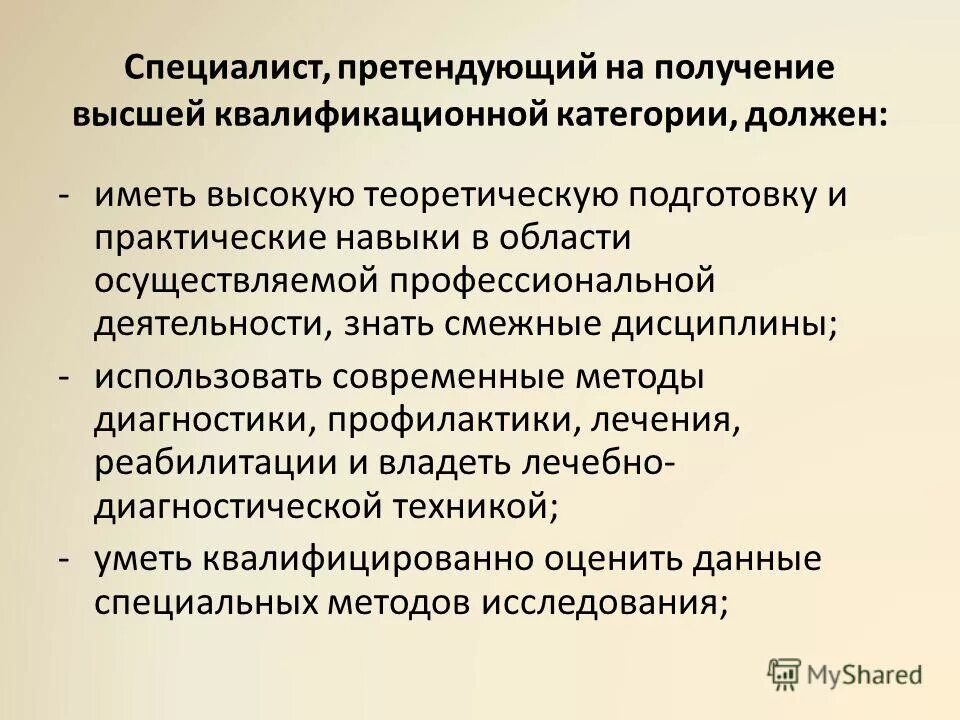 Специалист, претендующий на получение высшей квалификационной категории, должен:

- иметь высокую теоретическую подготовку и практические навыки в области осуществляемой профессиональной деятельности, знать смежные дисциплины;
- использовать современные методы диагностики, профилактики, лечения, реабилитации и владеть лечебно-диагностической техникой;
- уметь квалифицированно оценить данные специальных методов исследования;

MyShared